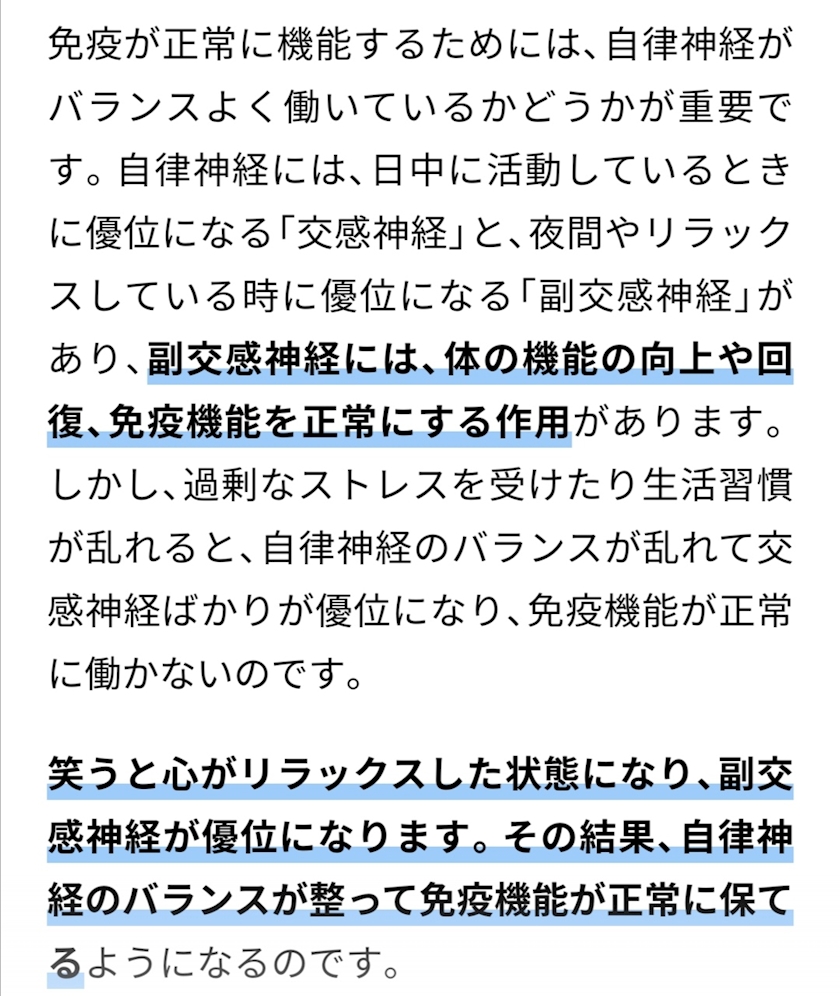 免疫が正常に機能するためには、自律神経がバランスよく働いているかどうかが重要です。自律神経には、日中に活動しているときに優位になる「交感神経」と、夜間やリラックスしている時に優位になる「副交感神経」があり、副交感神経には、体の機能の向上や回復、免疫機能を正常にする作用があります。しかし、過剰なストレスを受けたり生活習慣が乱れると、自律神経のバランスが乱れて交感神経ばかりが優位になり、免疫機能が正常に働かないのです。

笑うと心がリラックスした状態になり、副交感神経が優位になります。その結果、自律神経のバランスが整って免疫機能が正常に保てるようになるのです。